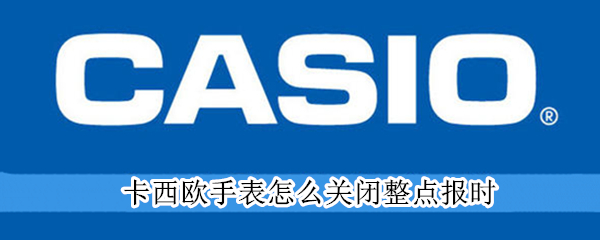 CASIO®

卡西欧手表怎么关闭整点报时